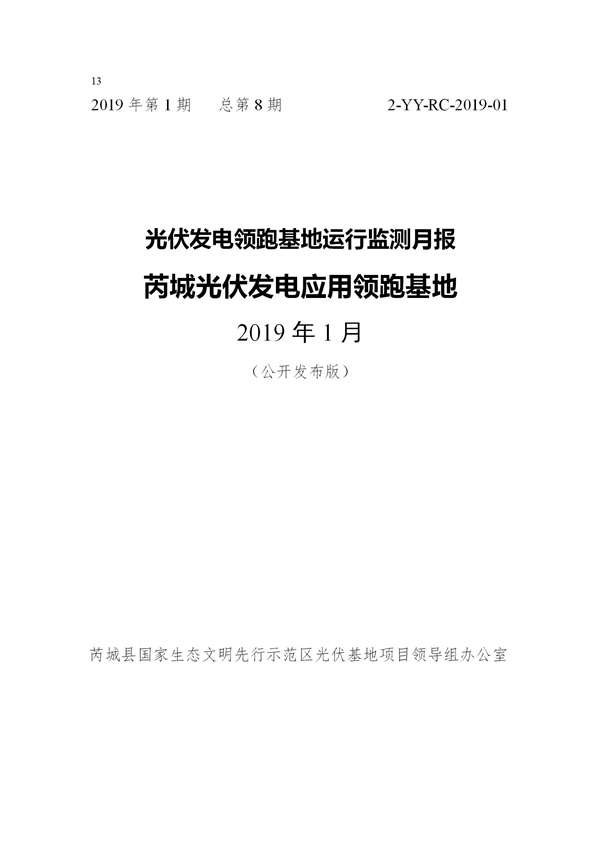 13

2019 年第 1 期　　总第 8 期　　2-YY-RC-2019-01

光伏发电领跑基地运行监测月报

芮城光伏发电应用领跑基地

2019 年 1 月

（公开发布版）

芮城县国家生态文明先行示范区光伏基地项目领导组办公室